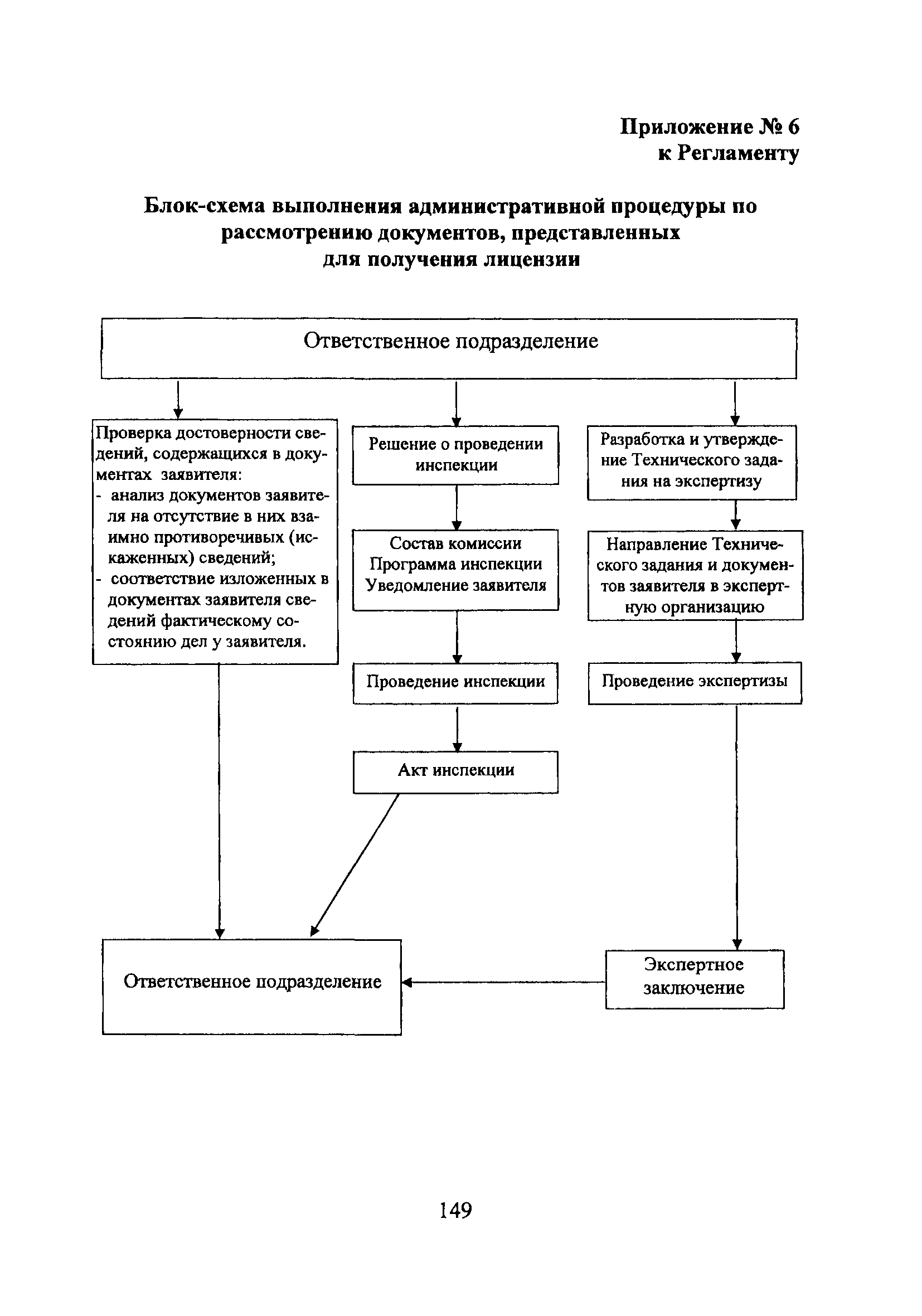 Приложение № 6
к Регламенту

Блок-схема выполнения административной процедуры по рассмотрению документов, представленных для получения лицензии

Ответственное подразделение

Проверка достоверности сведений, содержащихся в документах заявителя:
- анализ документов заявителя на отсутствие в них взаимно противоречивых (искаженных) сведений;
- соответствие изложенных в документах заявителя сведений фактическому состоянию дел у заявителя.

Решение о проведении инспекции

Состав комиссии
Программа инспекции
Уведомление заявителя

Проведение инспекции

Акт инспекции

Разработка и утверждение Технического задания на экспертизу

Направление Технического задания и документов заявителя в экспертную организацию

Проведение экспертизы

Экспертное заключение

Ответственное подразделение

149